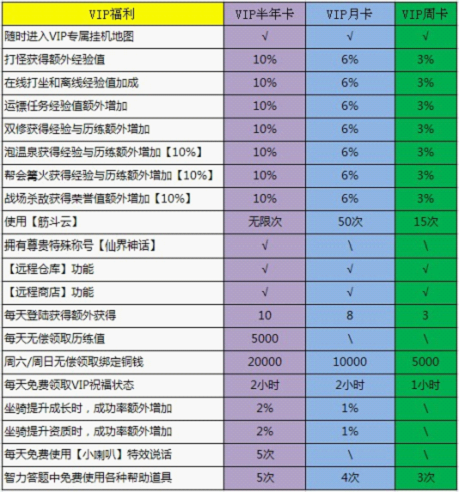 | VIP福利 | VIP半年卡 | VIP月卡 | VIP周卡 |
|---|---|---|---|
| 随时进入VIP专属挂机地图 | √ | √ | √ |
| 打怪获得额外经验值 | 10% | 6% | 3% |
| 在线打坐和离线经验值加成 | 10% | 6% | 3% |
| 运镖任务经验值额外增加 | 10% | 6% | 3% |
| 双修获得经验与历练额外增加 | 10% | 6% | 3% |
| 泡温泉获得经验与历练额外增加【10%】 | 10% | 6% | 3% |
| 帮会篝火获得经验与历练额外增加【10%】 | 10% | 6% | 3% |
| 战场杀敌获得荣誉值额外增加【10%】 | 10% | 6% | 3% |
| 使用【筋斗云】 | 无限次 | 50次 | 15次 |
| 拥有尊贵特殊称号【仙界神话】 | √ | \ | \ |
| 【远程仓库】功能 | √ | √ | √ |
| 【远程商店】功能 | √ | √ | √ |
| 每天登陆获得额外获得 | 10 | 8 | 3 |
| 每天无偿领取历练值 | 5000 | \ | \ |
| 周六/周日无偿领取绑定铜钱 | 20000 | 10000 | 5000 |
| 每天免费领取VIP祝福状态 | 2小时 | 2小时 | 1小时 |
| 坐骑提升成长时，成功率额外增加 | 2% | 1% | \ |
| 坐骑提升资质时，成功率额外增加 | 2% | 1% | \ |
| 每天免费使用【小喇叭】特效说话 | 5次 | \ | \ |
| 智力答题中免费使用各种帮助道具 | 5次 | 4次 | 3次 |